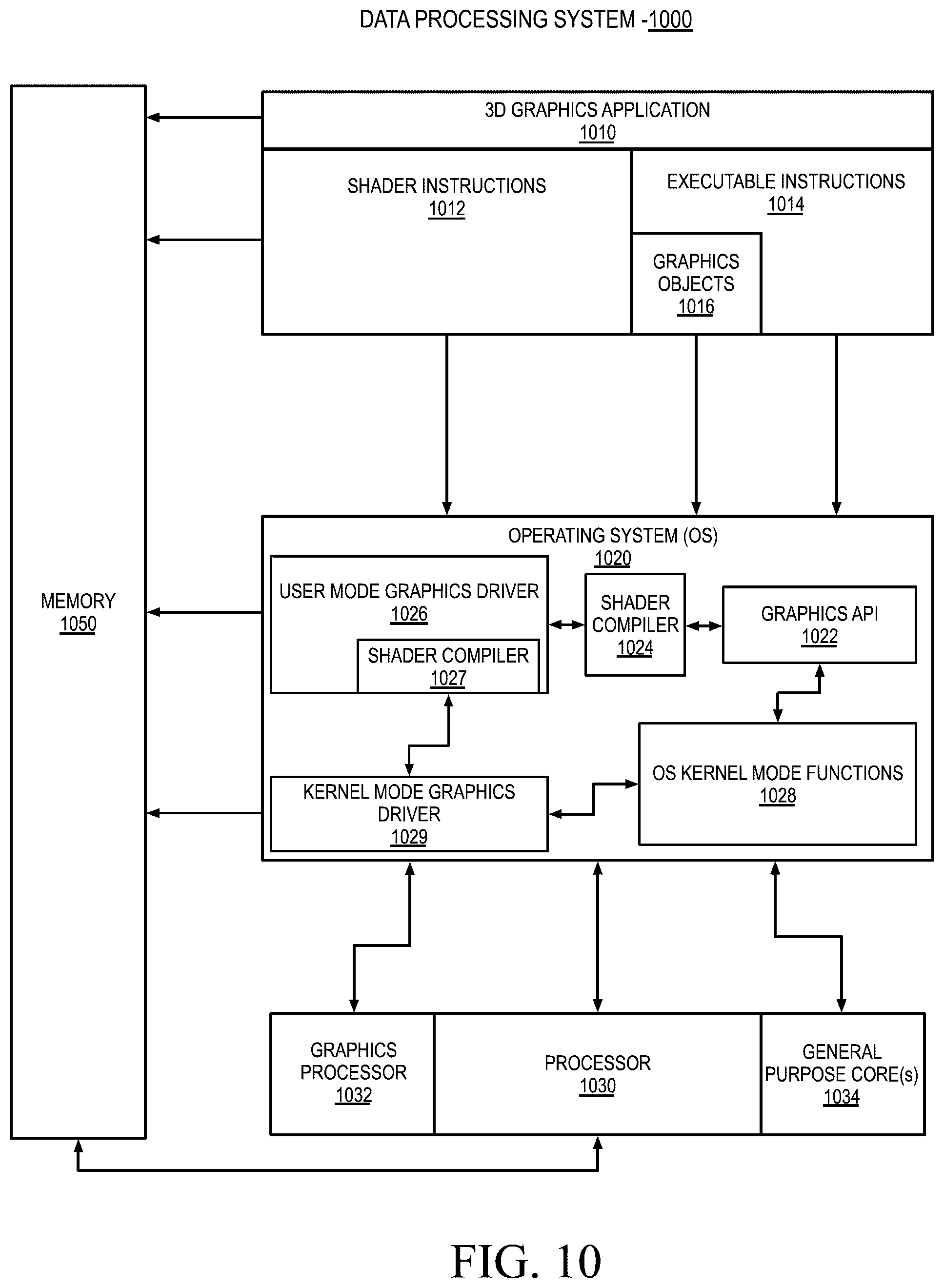 DATA PROCESSING SYSTEM -1000

MEMORY
1050

3D GRAPHICS APPLICATION
1010

SHADER INSTRUCTIONS
1012

EXECUTABLE INSTRUCTIONS
1014

GRAPHICS OBJECTS
1016

OPERATING SYSTEM (OS)
1020

USER MODE GRAPHICS DRIVER
1026

SHADER COMPILER
1027

SHADER COMPILER
1024

GRAPHICS API
1022

KERNEL MODE GRAPHICS DRIVER
1029

OS KERNEL MODE FUNCTIONS
1028

GRAPHICS PROCESSOR
1032

PROCESSOR
1030

GENERAL PURPOSE CORE(s)
1034

FIG. 10